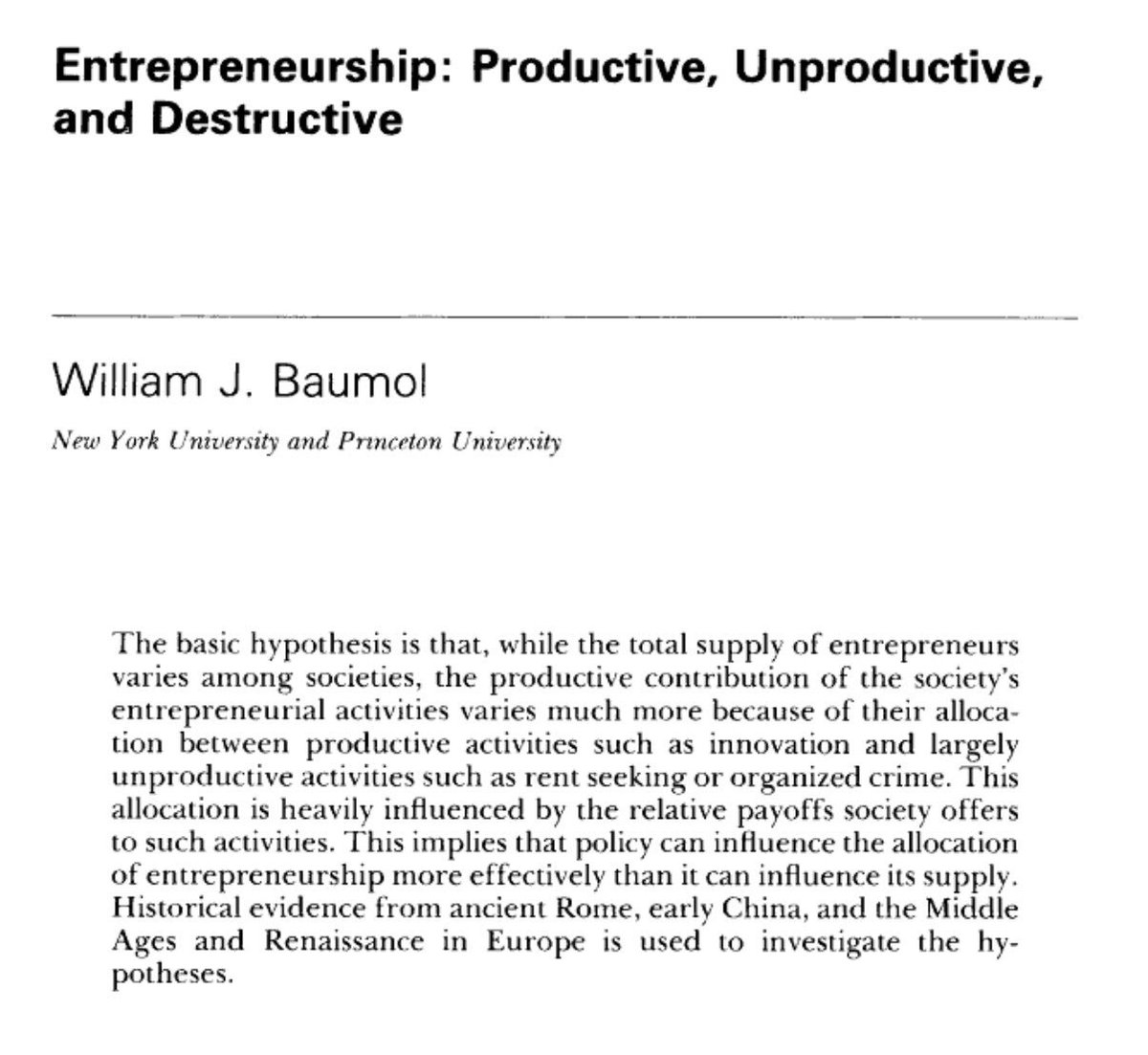 Entrepreneurship: Productive, Unproductive, and Destructive

William J. Baumol

New York University and Princeton University

The basic hypothesis is that, while the total supply of entrepreneurs varies among societies, the productive contribution of the society's entrepreneurial activities varies much more because of their allocation between productive activities such as innovation and largely unproductive activities such as rent seeking or organized crime. This allocation is heavily influenced by the relative payoffs society offers to such activities. This implies that policy can influence the allocation of entrepreneurship more effectively than it can influence its supply. Historical evidence from ancient Rome, early China, and the Middle Ages and Renaissance in Europe is used to investigate the hypotheses.